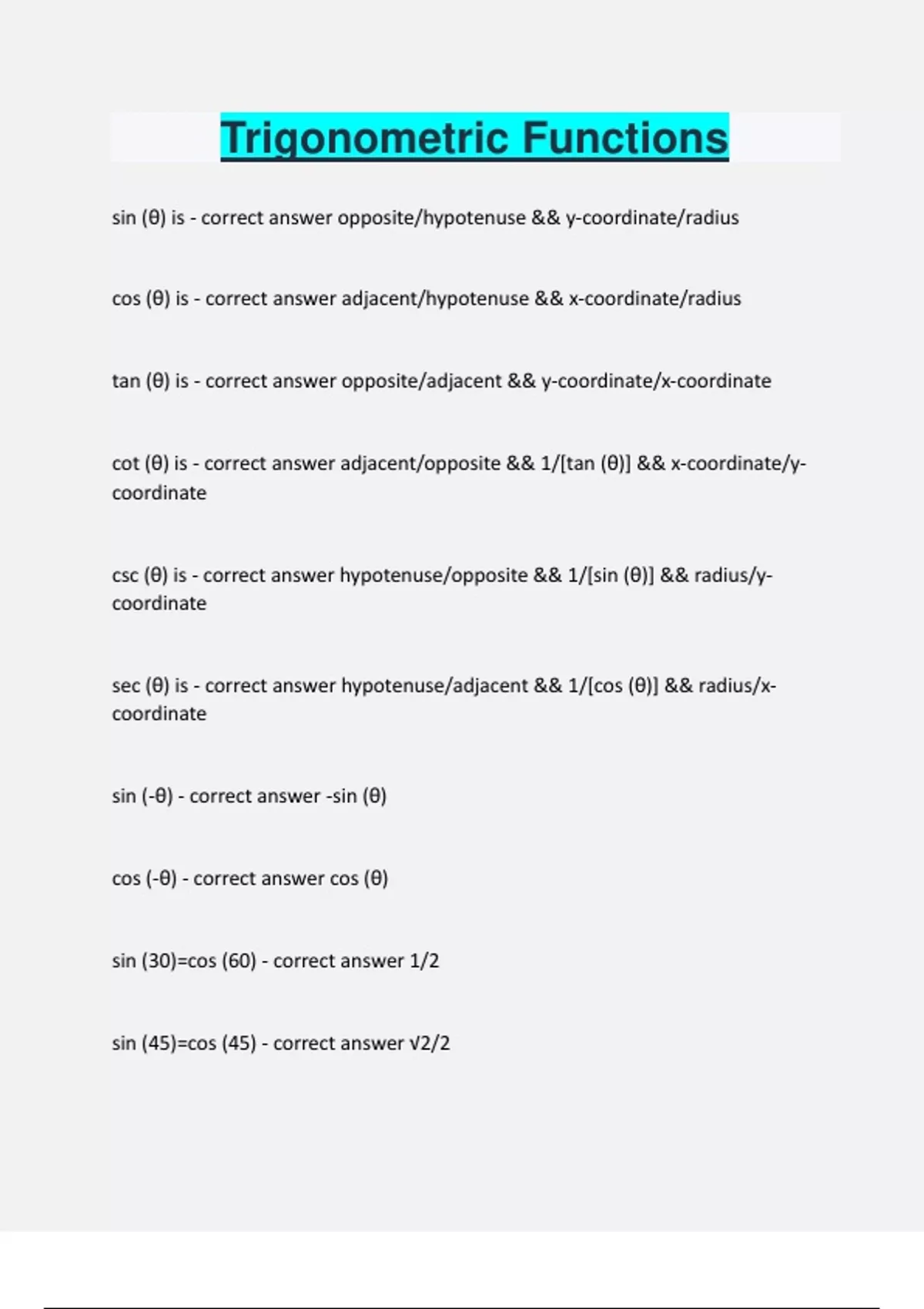 Trigonometric Functions

sin (θ) is - correct answer opposite/hypotenuse && y-coordinate/radius

cos (θ) is - correct answer adjacent/hypotenuse && x-coordinate/radius

tan (θ) is - correct answer opposite/adjacent && y-coordinate/x-coordinate

cot (θ) is - correct answer adjacent/opposite && 1/[tan (θ)] && x-coordinate/y-coordinate

csc (θ) is - correct answer hypotenuse/opposite && 1/[sin (θ)] && radius/y-coordinate

sec (θ) is - correct answer hypotenuse/adjacent && 1/[cos (θ)] && radius/x-coordinate

sin (-θ) - correct answer -sin (θ)

cos (-θ) - correct answer cos (θ)

sin (30)=cos (60) - correct answer 1/2

sin (45)=cos (45) - correct answer √2/2